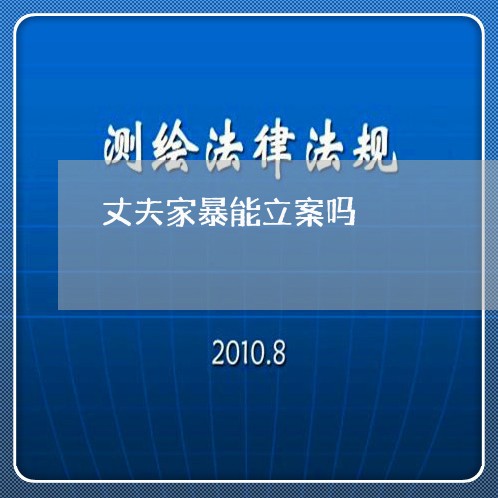 测绘法律法规

丈夫家暴能立案吗

2010.8